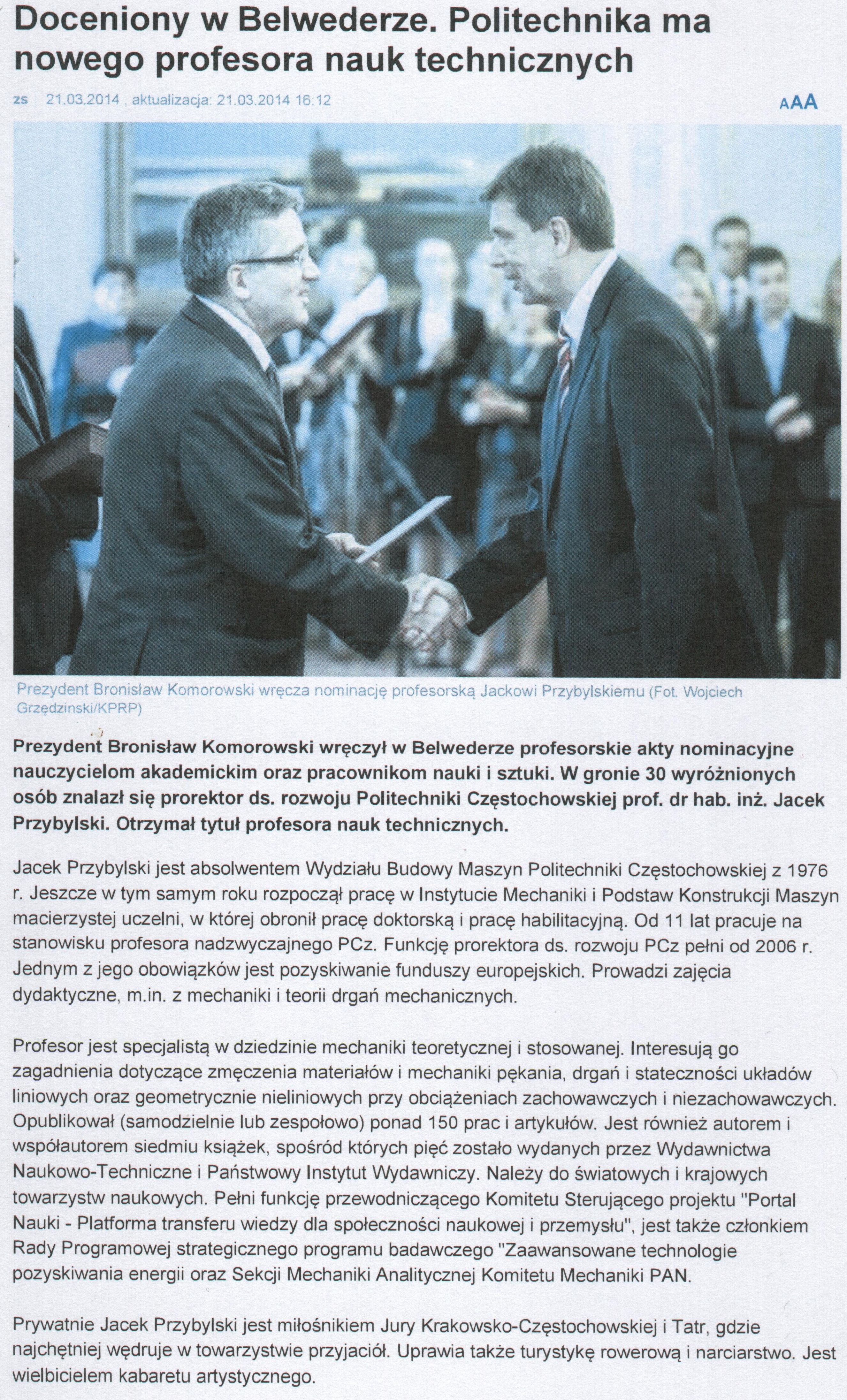 Doceniony w Belwederze. Politechnika ma nowego profesora nauk technicznych

zs 21.03.2014 , aktualizacja: 21.03.2014 16:12

AAA

Prezydent Bronisław Komorowski wręcza nominację profesorską Jackowi Przybylskiemu (Fot. Wojciech Grzędzinski/KPRP)

Prezydent Bronisław Komorowski wręczył w Belwederze profesorskie akty nominacyjne nauczycielom akademickim oraz pracownikom nauki i sztuki. W gronie 30 wyróżnionych osób znalazł się prorektor ds. rozwoju Politechniki Częstochowskiej prof. dr hab. inż. Jacek Przybylski. Otrzymał tytuł profesora nauk technicznych.

Jacek Przybylski jest absolwentem Wydziału Budowy Maszyn Politechniki Częstochowskiej z 1976 r. Jeszcze w tym samym roku rozpoczął pracę w Instytucie Mechaniki i Podstaw Konstrukcji Maszyn macierzystej uczelni, w której obronił pracę doktorską i pracę habilitacyjną. Od 11 lat pracuje na stanowisku profesora nadzwyczajnego PCz. Funkcję prorektora ds. rozwoju PCz pełni od 2006 r. Jednym z jego obowiązków jest pozyskiwanie funduszy europejskich. Prowadzi zajęcia dydaktyczne, m.in. z mechaniki i teorii drgań mechanicznych.

Profesor jest specjalistą w dziedzinie mechaniki teoretycznej i stosowanej. Interesują go zagadnienia dotyczące zmęczenia materiałów i mechaniki pękania, drgań i stateczności układów liniowych oraz geometrycznie nieliniowych przy obciążeniach zachowawczych i niezachowawczych. Opublikował (samodzielnie lub zespołowo) ponad 150 prac i artykułów. Jest również autorem i współautorem siedmiu książek, spośród których pięć zostało wydanych przez Wydawnictwa Naukowo-Techniczne i Państwowy Instytut Wydawniczy. Należy do światowych i krajowych towarzystw naukowych. Pełni funkcję przewodniczącego Komitetu Sterującego projektu "Portal Nauki - Platforma transferu wiedzy dla społeczności naukowej i przemysłu", jest także członkiem Rady Programowej strategicznego programu badawczego "Zaawansowane technologie pozyskiwania energii oraz Sekcji Mechaniki Analitycznej Komitetu Mechaniki PAN.

Prywatnie Jacek Przybylski jest miłośnikiem Jury Krakowsko-Częstochowskiej i Tatr, gdzie najchętniej wędruje w towarzystwie przyjaciół. Uprawia także turystykę rowerową i narciarstwo. Jest wielbicielem kabaretu artystycznego.